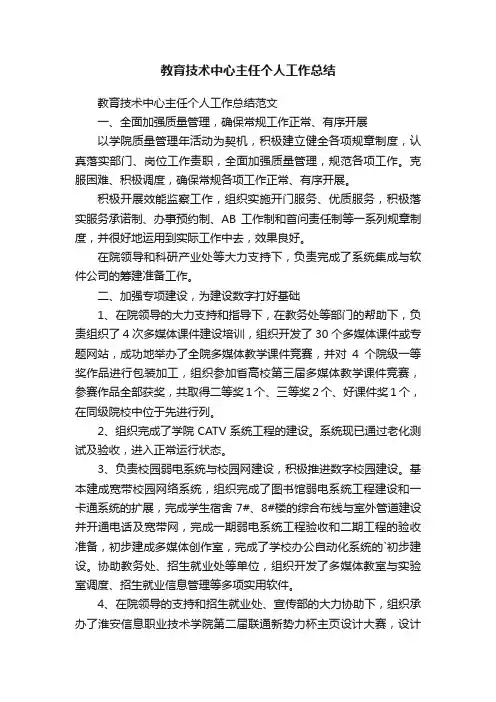 教育技术中心主任个人工作总结

教育技术中心主任个人工作总结范文

一、全面加强质量管理，确保常规工作正常、有序开展

以学院质量管理年活动为契机，积极建立健全各项规章制度，认真落实部门、岗位工作责职，全面加强质量管理，规范各项工作。克服困难、积极调度，确保常规各项工作正常、有序开展。

积极开展效能监察工作，组织实施开门服务、优质服务，积极落实服务承诺制、办事预约制、AB 工作制和首问责任制等一系列规章制度，并很好地运用到实际工作中去，效果良好。

在院领导和科研产业处等大力支持下，负责完成了系统集成与软件公司的筹建准备工作。

二、加强专项建设，为建设数字打好基础

1、在院领导的大力支持和指导下，在教务处等部门的帮助下，负责组织了 4 次多媒体课件建设培训，组织开发了 30 个多媒体课件或专题网站，成功地举办了全院多媒体教学课件竞赛，并对 4 个院级一等奖作品进行包装加工，组织参加省高校第三届多媒体教学课件竞赛，参赛作品全部获奖，共取得二等奖 1 个、三等奖 2 个、好课件奖 1 个，在同级院校中位于先进行列。

2、组织完成了学院 CATV 系统工程的建设。系统现已通过老化测试及验收，进入正常运行状态。

3、负责校园弱电系统与校园网建设，积极推进数字校园建设。基本建成宽带校园网络系统，组织完成了图书馆弱电系统工程建设和一卡通系统的扩展，完成学生宿舍 7#、8#楼的综合布线与室外管道建设并开通电话及宽带网，完成一期弱电系统工程验收和二期工程的验收准备，初步建成多媒体创作室，完成了学校办公自动化系统的`初步建设。协助教务处、招生就业处等单位，组织开发了多媒体教室与实验室调度、招生就业信息管理等多项实用软件。

4、在院领导的支持和招生就业处、宣传部的大力协助下，组织承办了淮安信息职业技术学院第二届联通新势力杯主页设计大赛，设计